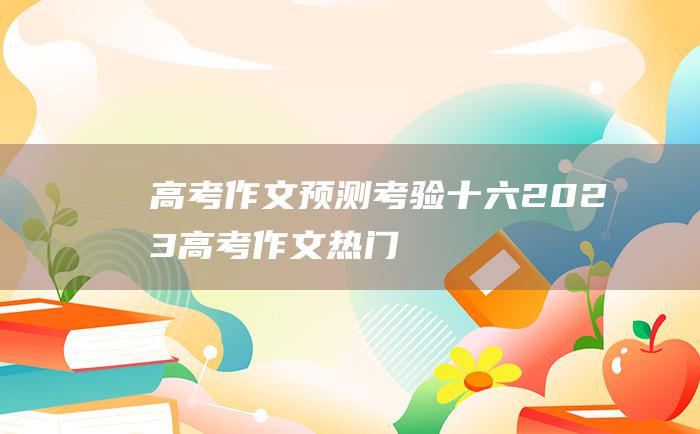 高考作文预测考验十六2023高考作文热门